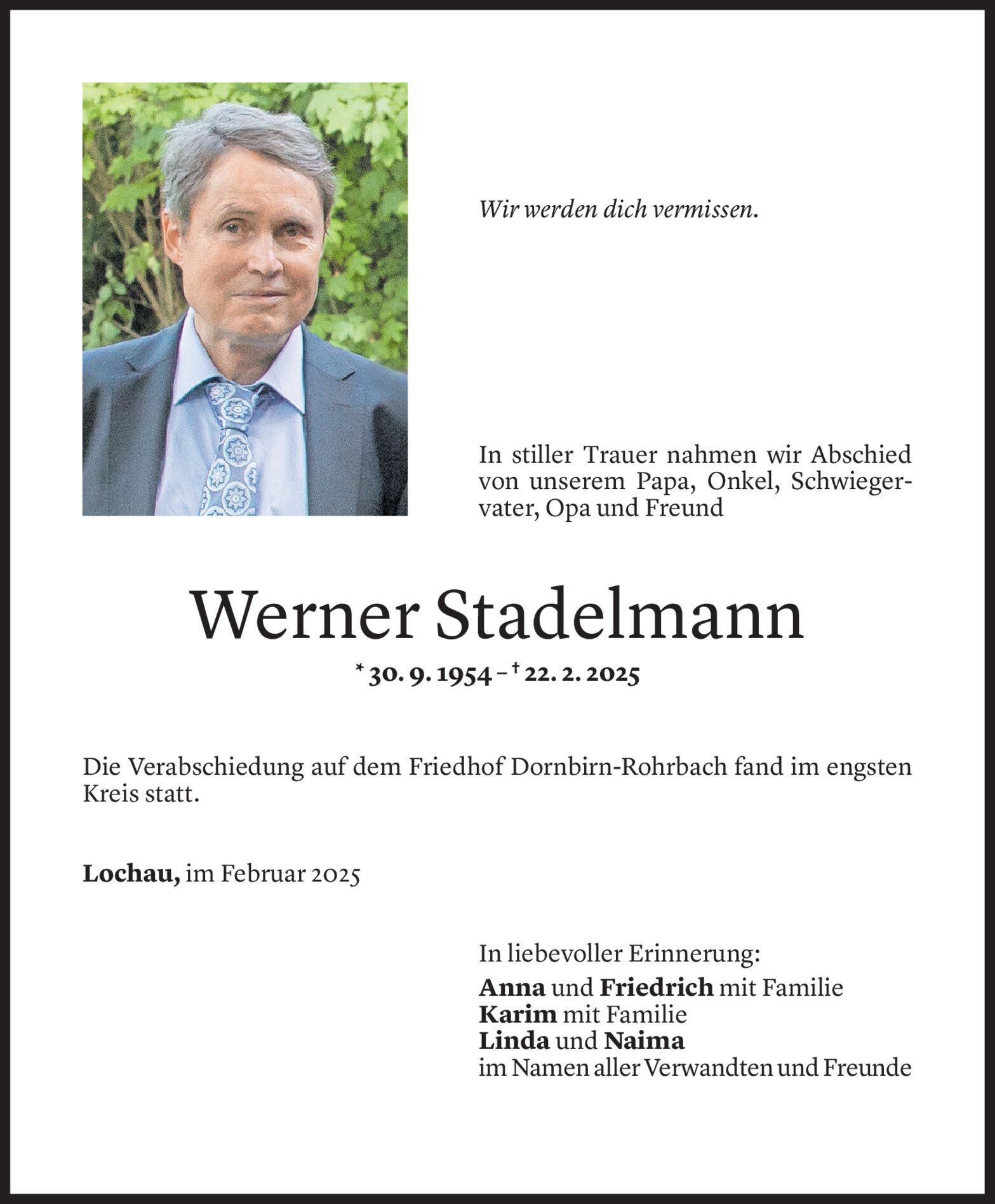 Wir werden dich vermissen.

In stiller Trauer nahmen wir Abschied von unserem Papa, Onkel, Schwiegervater, Opa und Freund

Werner Stadelmann

* 30. 9. 1954 – † 22. 2. 2025

Die Verabschiedung auf dem Friedhof Dornbirn-Rohrbach fand im engsten Kreis statt.

Lochau, im Februar 2025

In liebevoller Erinnerung:
Anna und Friedrich mit Familie
Karim mit Familie
Linda und Naima
im Namen aller Verwandten und Freunde